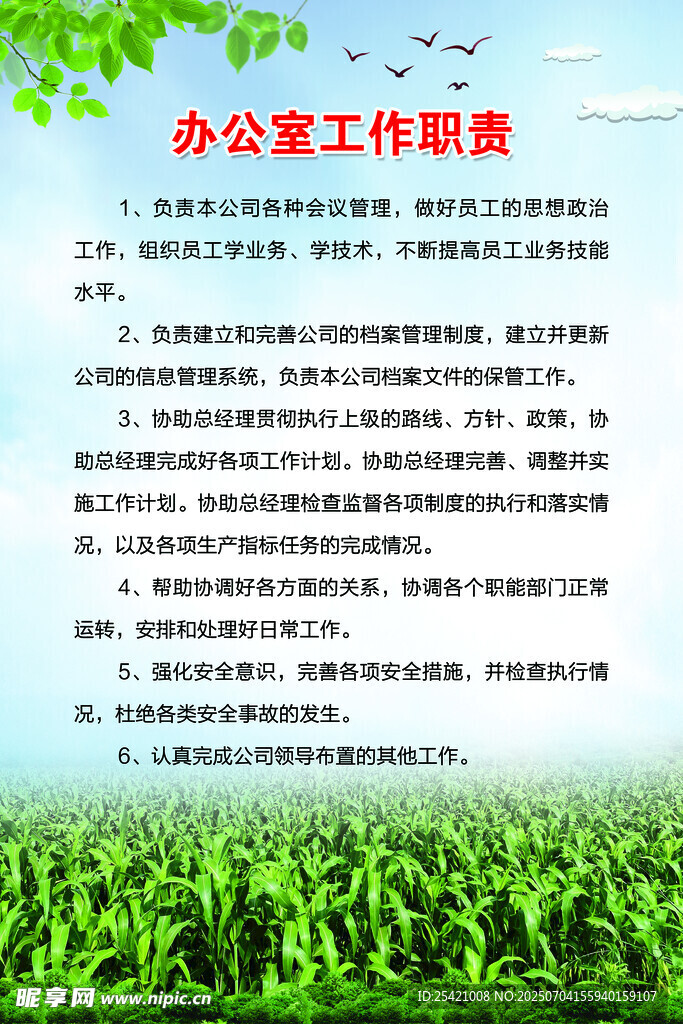 办公室工作职责

1、负责本公司各种会议管理，做好员工的思想政治工作，组织员工学业务、学技术，不断提高员工业务技能水平。

2、负责建立和完善公司的档案管理制度，建立并更新公司的信息管理系统，负责本公司档案文件的保管工作。

3、协助总经理贯彻执行上级的路线、方针、政策，协助总经理完成好各项工作计划。协助总经理完善、调整并实施工作计划。协助总经理检查监督各项制度的执行和落实情况，以及各项生产指标任务的完成情况。

4、帮助协调好各方面的关系，协调各个职能部门正常运转，安排和处理好日常工作。

5、强化安全意识，完善各项安全措施，并检查执行情况，杜绝各类安全事故的发生。

6、认真完成公司领导布置的其他工作。

昵享网 www.nipic.cn
ID:25421008 NO:20250704155940159107